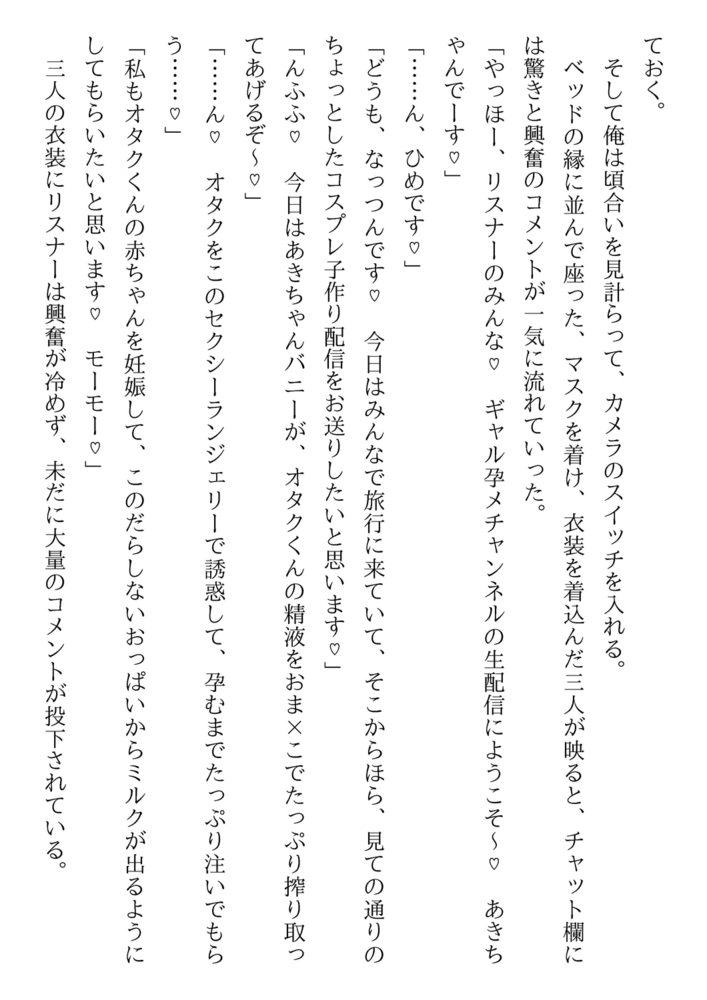 ておく。
そして俺は頃合いを見計らって、カメラのスイッチを入れる。
ベッドの縁に並んで座った、マスクを着け、衣装を着込んだ三人が映ると、チャット欄には驚きと興奮のコメントが一気に流れていった。
「やっほー、リスナーのみんな♡　ギャル孕メチャンネルの生配信にようこそ～♡　あきちゃんでーす♡」
「……ん、ひめです♡」
「どうも、なっつんです♡　今日はみんなで旅行に来ていて、そこからほら、見ての通りのちょっとしたコスプレ子作り配信をお送りしたいと思います♡」
「んふふ♡　今日はあきちゃんバニーが、オタクくんの精液をおま×こでたっぷり搾り取ってあげるぞ～♡」
「……ん♡　オタクをこのセクシーランジェリーで誘惑して、孕むまでたっぷり注いでもらう……♡」
「私もオタクくんの赤ちゃんを妊娠して、このだらしないおっぱいからミルクが出るようにしてもらいたいと思います♡　モーモー♡」
三人の衣装にリスナーは興奮が冷めず、未だに大量のコメントが投下されている。